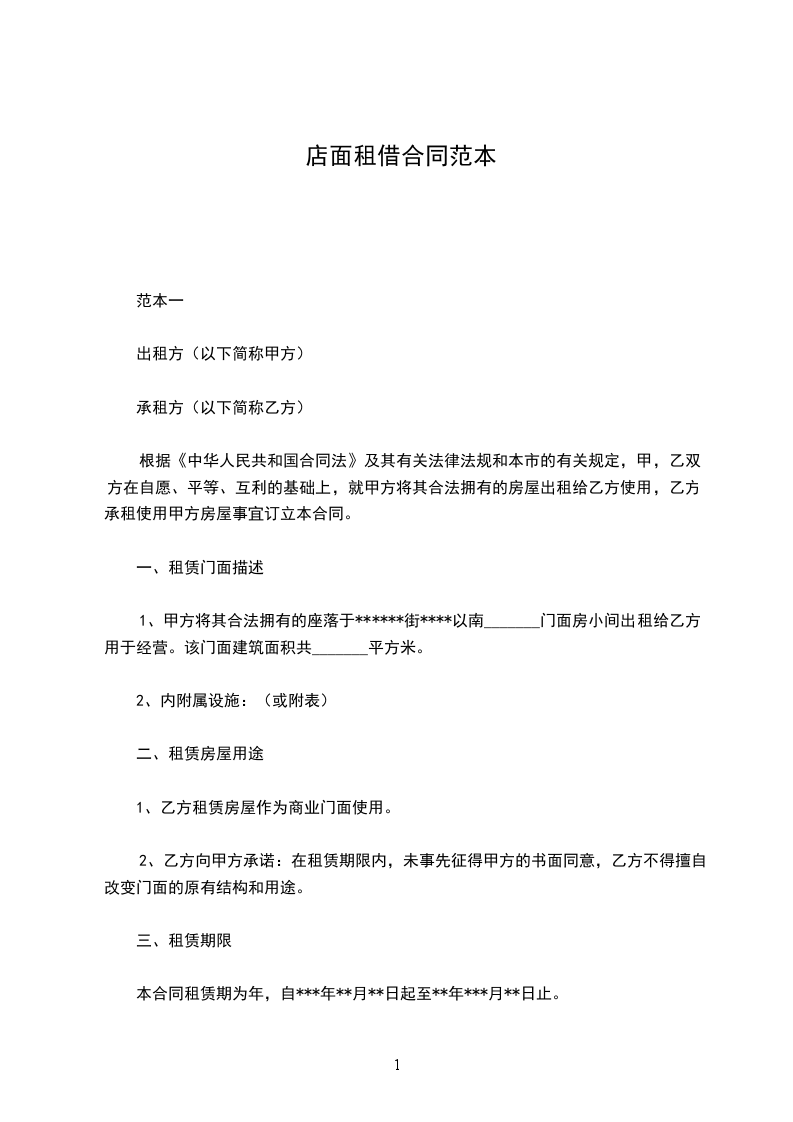 店面租借合同范本

范本一

出租方（以下简称甲方）

承租方（以下简称乙方）

根据《中华人民共和国合同法》及其有关法律法规和本市的有关规定，甲，乙双方在自愿、平等、互利的基础上，就甲方将其合法拥有的房屋出租给乙方使用，乙方承租使用甲方房屋事宜订立本合同。

一、租赁门面描述

1、甲方将其合法拥有的座落于******街****以南_______门面房小间出租给乙方用于经营。该门面建筑面积共_______平方米。

2、内附属设施：（或附表）

二、租赁房屋用途

1、乙方租赁房屋作为商业门面使用。

2、乙方向甲方承诺：在租赁期限内，未事先征得甲方的书面同意，乙方不得擅自改变门面的原有结构和用途。

三、租赁期限

本合同租赁期为年，自***年**月**日起至**年***月**日止。

1